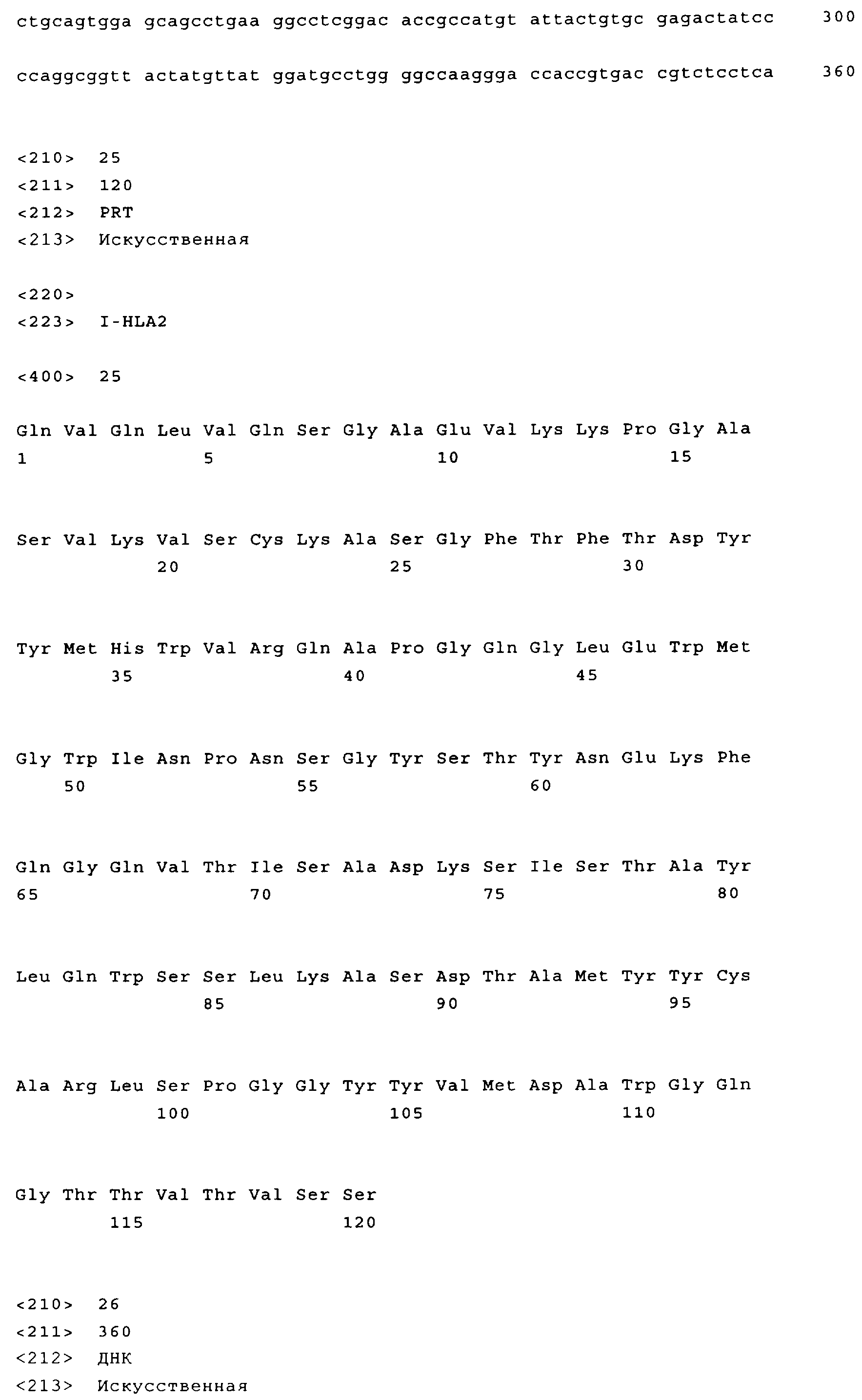 ctgcagtgga gcagcctgaa ggcctcggac accgccatgt attactgtgc gagactatcc 300

ccaggcggtt actatgttat ggatgcctgg ggccaaggga ccaccgtgac cgtctcctca 360

<210> 25
<211> 120
<212> PRT
<213> Искусственная

<220>
<223> I-HLA2

<400> 25

Gln Val Gln Leu Val Gln Ser Gly Ala Glu Val Lys Lys Pro Gly Ala
1 5 10 15

Ser Val Lys Val Ser Cys Lys Ala Ser Gly Phe Thr Phe Thr Asp Tyr
20 25 30

Tyr Met His Trp Val Arg Gln Ala Pro Gly Gln Gly Leu Glu Trp Met
35 40 45

Gly Trp Ile Asn Pro Asn Ser Gly Tyr Ser Thr Tyr Asn Glu Lys Phe
50 55 60

Gln Gly Gln Val Thr Ile Ser Ala Asp Lys Ser Ile Ser Thr Ala Tyr
65 70 75 80

Leu Gln Trp Ser Ser Leu Lys Ala Ser Asp Thr Ala Met Tyr Tyr Cys
85 90 95

Ala Arg Leu Ser Pro Gly Gly Tyr Tyr Val Met Asp Ala Trp Gly Gln
100 105 110

Gly Thr Thr Val Thr Val Ser Ser
115 120

<210> 26
<211> 360
<212> ДНК
<213> Искусственная